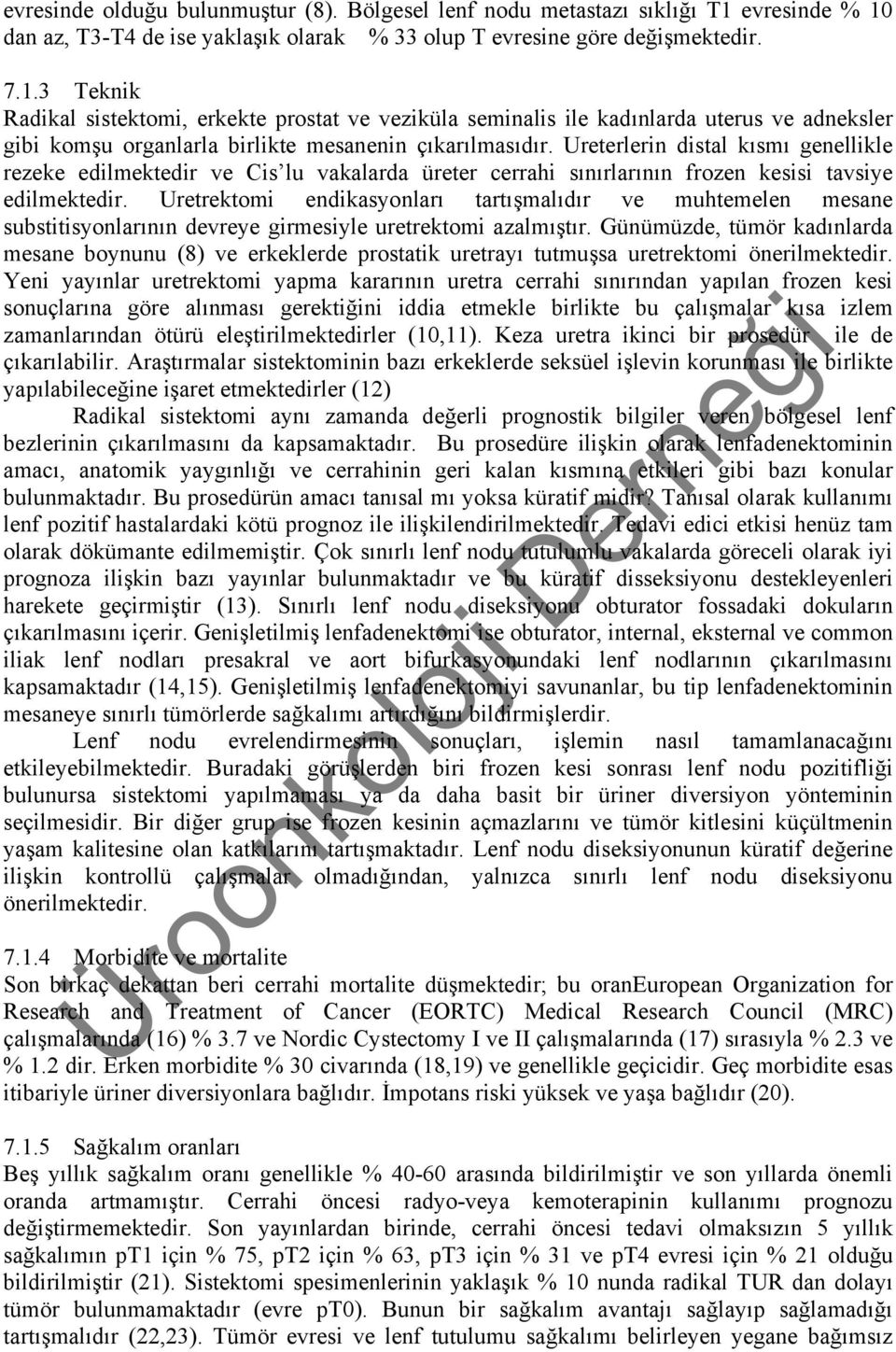 evresinde olduğu bulunmuştur (8). Bölgesel lenf nodu metastazı sıklığı T1 evresinde % 10 dan az, T3-T4 de ise yaklaşık olarak % 33 olup T evresine göre değişmektedir.

7.1.3 Teknik
Radikal sistektomi, erkekte prostat ve veziküla seminalis ile kadınlarda uterus ve adneksler gibi komşu organlarla birlikte mesanenin çıkarılmasıdır. Ureterlerin distal kısmı genellikle rezeke edilmektedir ve Cis'lu vakalarda üreter cerrahi sınırlarının frozen kesisi tavsiye edilmektedir. Uretrektomi endikasyonları tartışmalıdır ve muhtemelen mesane substitisyonlarının devreye girmesiyle uretrektomi azalmıştır. Günümüzde, tümör kadınlarda mesane boynunu (8) ve erkeklerde prostatik uretrayı tutmuşsa uretrektomi önerilmektedir. Yeni yayınlar uretrektomi yapma kararının uretra cerrahi sınırından yapılan frozen kesi sonuçlarına göre alınması gerektiğini iddia etmekle birlikte bu çalışmalar kısa izlem zamanlarından ötürü eleştirilmektedirler (10,11). Keza uretra ikinci bir prosedür ile de çıkarılabilir. Araştırmalar sistektominin bazı erkeklerde seksüel işlevin korunması ile birlikte yapılabileceğine işaret etmektedirler (12)

Radikal sistektomi aynı zamanda değerli prognostik bilgiler veren bölgesel lenf bezlerinin çıkarılmasını da kapsamaktadır. Bu prosedüre ilişkin olarak lenfadenektominin amacı, anatomik yaygınlığı ve cerrahinin geri kalan kısmına etkileri gibi bazı konular bulunmaktadır. Bu prosedürün amacı tanısal mı yoksa küratif midir? Tanısal olarak kullanımı lenf pozitif hastalardaki kötü prognoz ile ilişkilendirilmektedir. Tedavi edici etkisi henüz tam olarak dökümante edilmemiştir. Çok sınırlı lenf nodu tutulumlu vakalarda göreceli olarak iyi prognoza ilişkin bazı yayınlar bulunmaktadır ve bu küratif disseksiyonu destekleyenleri harekete geçirmiştir (13). Sınırlı lenf nodu diseksiyonu obturator fossadaki dokuların çıkarılmasını içerir. Genişletilmiş lenfadenektomi ise obturator, internal, eksternal ve common iliak lenf nodları presakral ve aort bifurkasyonundaki lenf nodlarının çıkarılmasını kapsamaktadır (14,15). Genişletilmiş lenfadenektomiyi savunanlar, bu tip lenfadenektominin mesaneye sınırlı tümörlerde sağkalımı artırdığını bildirmişlerdir.

Lenf nodu evrelendirmesinin sonuçları, işlemin nasıl tamamlanacağını etkileyebilmektedir. Buradaki görüşlerden biri frozen kesi sonrası lenf nodu pozitifliği bulunursa sistektomi yapılmaması ya da daha basit bir üriner diversiyon yönteminin seçilmesidir. Bir diğer grup ise frozen kesinin açmazlarını ve tümör kitlesini küçültmenin yaşam kalitesine olan katkılarını tartışmaktadır. Lenf nodu diseksiyonunun küratif değerine ilişkin kontrollü çalışmalar olmadığından, yalnızca sınırlı lenf nodu diseksiyonu önerilmektedir.

7.1.4 Morbidite ve mortalite
Son birkaç dekattan beri cerrahi mortalite düşmektedir; bu oranEuropean Organization for Research and Treatment of Cancer (EORTC) Medical Research Council (MRC) çalışmalarında (16) % 3.7 ve Nordic Cystectomy I ve II çalışmalarında (17) sırasıyla % 2.3 ve % 1.2 dir. Erken morbidite % 30 civarında (18,19) ve genellikle geçicidir. Geç morbidite esas itibariyle üriner diversiyonlara bağlıdır. İmpotans riski yüksek ve yaşa bağlıdır (20).

7.1.5 Sağkalım oranları
Beş yıllık sağkalım oranı genellikle % 40-60 arasında bildirilmiştir ve son yıllarda önemli oranda artmamıştır. Cerrahi öncesi radyo-veya kemoterapinin kullanımı prognozu değiştirmemektedir. Son yayınlardan birinde, cerrahi öncesi tedavi olmaksızın 5 yıllık sağkalımın pT1 için % 75, pT2 için % 63, pT3 için % 31 ve pT4 evresi için % 21 olduğu bildirilmiştir (21). Sistektomi spesimenlerinin yaklaşık % 10 nunda radikal TUR dan dolayı tümör bulunmamaktadır (evre pT0). Bunun bir sağkalım avantajı sağlayıp sağlamadığı tartışmalıdır (22,23). Tümör evresi ve lenf tutulumu sağkalımı belirleyen yegane bağımsız

Üroonkoloji Derneği